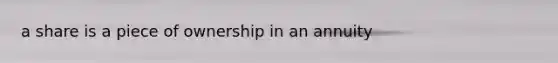 a share is a piece of ownership in an annuity